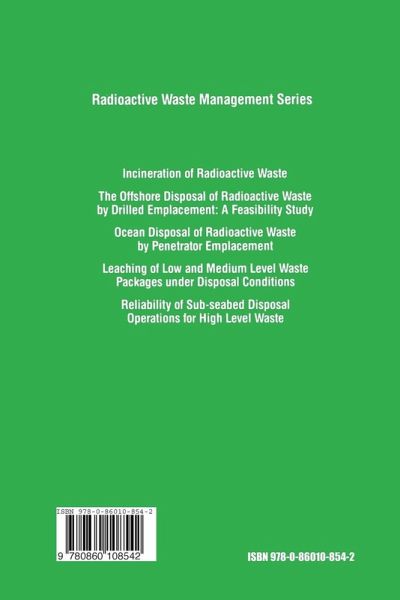 Radioactive Waste Management Series

Incineration of Radioactive Waste

The Offshore Disposal of Radioactive Waste by Drilled Emplacement: A Feasibility Study

Ocean Disposal of Radioactive Waste by Penetrator Emplacement

Leaching of Low and Medium Level Waste Packages under Disposal Conditions

Reliability of Sub-seabed Disposal Operations for High Level Waste

ISBN 978-0-86010-854-2

9 780860 108542

ISBN 978-0-86010-854-2